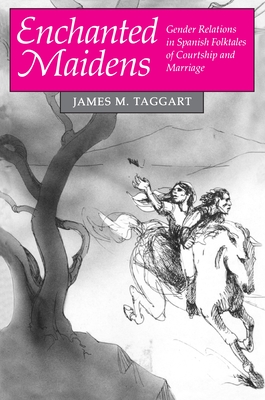 Enchanted Maidens

Gender Relations in Spanish Folktales of Courtship and Marriage

JAMES M. TAGGART